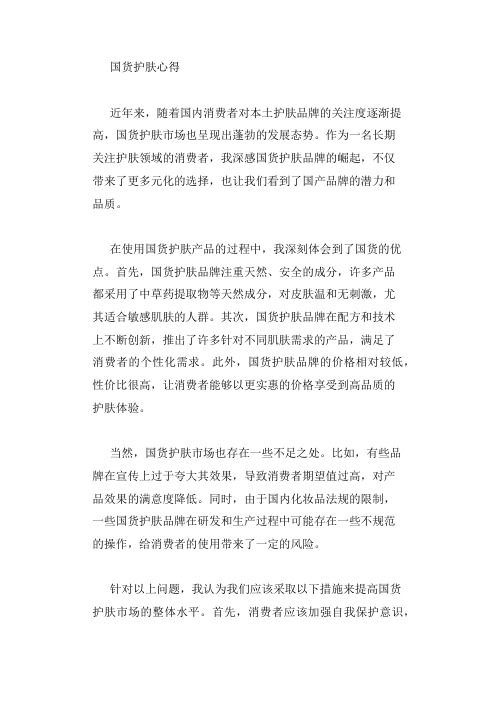 国货护肤心得

近年来，随着国内消费者对本土护肤品牌的关注度逐渐提高，国货护肤市场也呈现出蓬勃的发展态势。作为一名长期关注护肤领域的消费者，我深感国货护肤品牌的崛起，不仅带来了更多元化的选择，也让我们看到了国产品牌的潜力和品质。

在使用国货护肤产品的过程中，我深刻体会到了国货的优点。首先，国货护肤品牌注重天然、安全的成分，许多产品都采用了中草药提取物等天然成分，对皮肤温和无刺激，尤其适合敏感肌肤的人群。其次，国货护肤品牌在配方和技术上不断创新，推出了许多针对不同肌肤需求的产品，满足了消费者的个性化需求。此外，国货护肤品牌的价格相对较低，性价比很高，让消费者能够以更实惠的价格享受到高品质的护肤体验。

当然，国货护肤市场也存在一些不足之处。比如，有些品牌在宣传上过于夸大其效果，导致消费者期望值过高，对产品效果的满意度降低。同时，由于国内化妆品法规的限制，一些国货护肤品牌在研发和生产过程中可能存在一些不规范的操作，给消费者的使用带来了一定的风险。

针对以上问题，我认为我们应该采取以下措施来提高国货护肤市场的整体水平。首先，消费者应该加强自我保护意识，